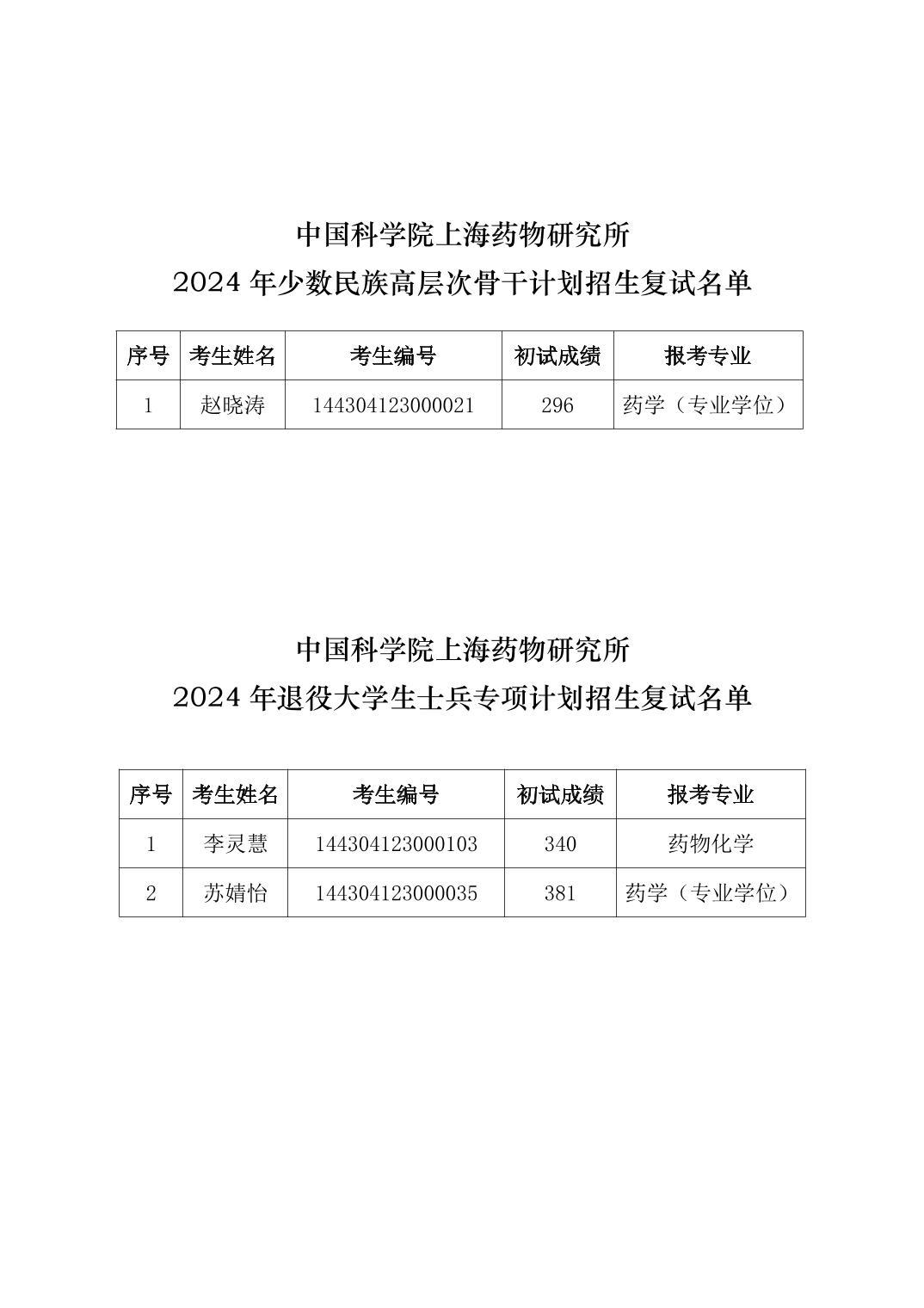 中国科学院上海药物研究所
2024 年少数民族高层次骨干计划招生复试名单

| 序号 | 考生姓名 | 考生编号 | 初试成绩 | 报考专业 |
|---|---|---|---|---|
| 1 | 赵晓涛 | 144304123000021 | 296 | 药学（专业学位） |

中国科学院上海药物研究所
2024 年退役大学生士兵专项计划招生复试名单

| 序号 | 考生姓名 | 考生编号 | 初试成绩 | 报考专业 |
|---|---|---|---|---|
| 1 | 李灵慧 | 144304123000103 | 340 | 药物化学 |
| 2 | 苏婧怡 | 144304123000035 | 381 | 药学（专业学位） |